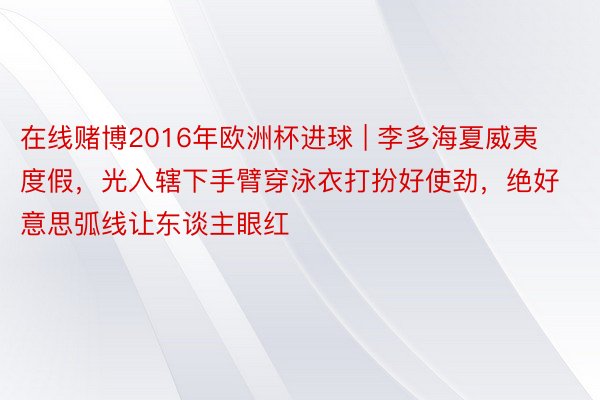 在线赌博2016年欧洲杯进球 | 李多海夏威夷度假，光入辖下手臂穿泳衣打扮好使劲，绝好意思弧线让东谈主眼红